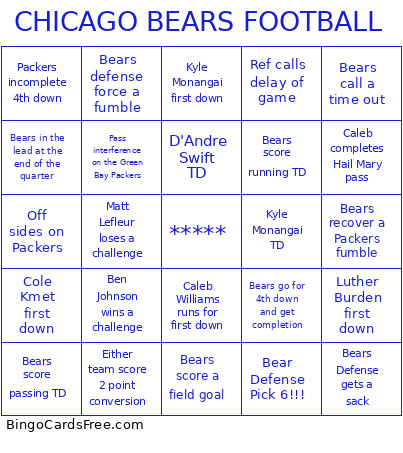 CHICAGO BEARS FOOTBALL

| | | | | |
|---|---|---|---|---|
| Packers incomplete 4th down | Bears defense force a fumble | Kyle Monangai first down | Ref calls delay of game | Bears call a time out |
| Bears in the lead at the end of the quarter | Pass interference on the Green Bay Packers | D'Andre Swift TD | Bears score running TD | Caleb completes Hail Mary pass |
| Off sides on Packers | Matt Lefleur loses a challenge | ***** | Kyle Monangai TD | Bears recover a Packers fumble |
| Cole Kmet first down | Ben Johnson wins a challenge | Caleb Williams runs for first down | Bears go for 4th down and get completion | Luther Burden first down |
| Bears score passing TD | Either team score 2 point conversion | Bears score a field goal | Bear Defense Pick 6!!! | Bears Defense gets a sack |

BingoCardsFree.com